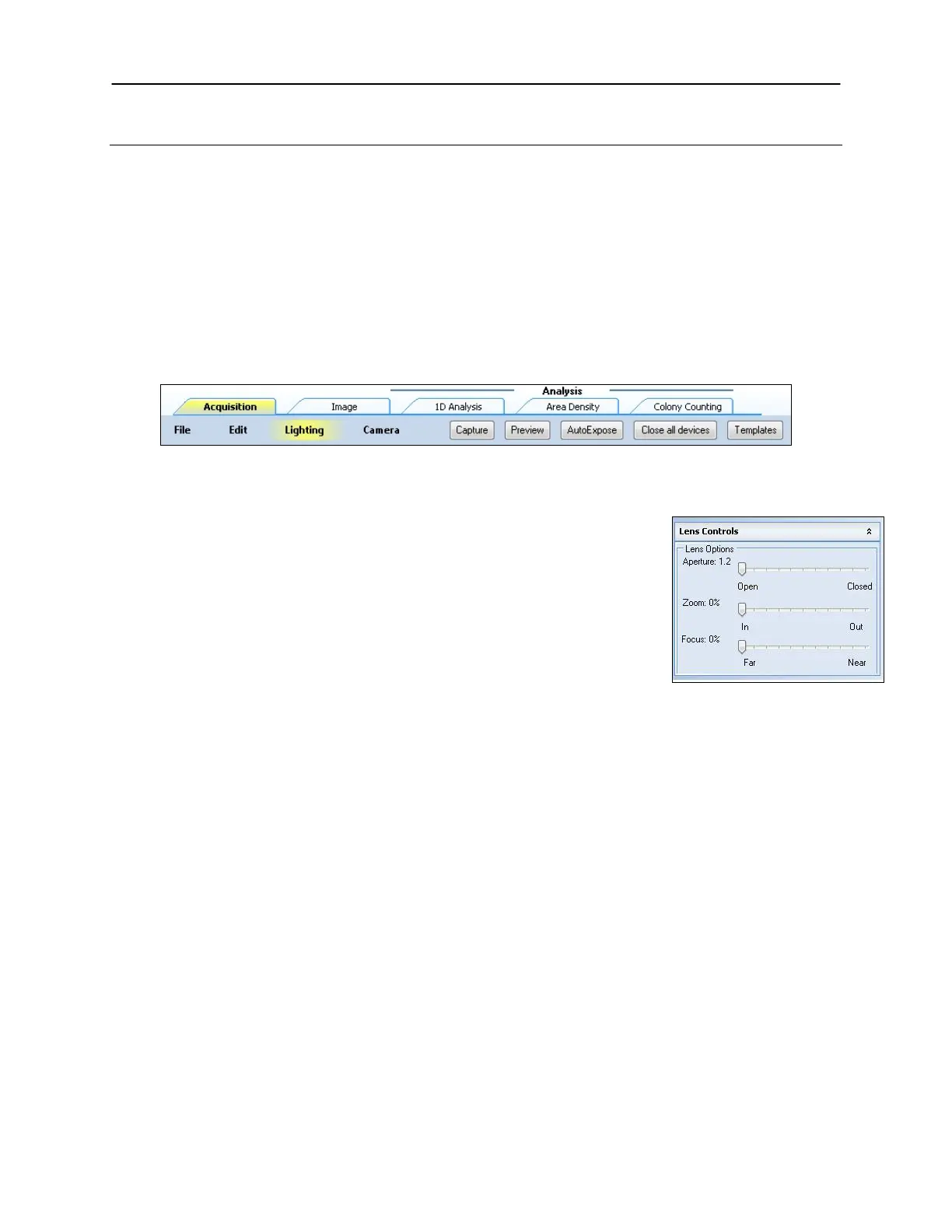 Analysis

Acquisition

Image

1D Analysis

Area Density

Colony Counting

File

Edit

Lighting

Camera

Capture

Preview

AutoExpose

Close all devices

Templates

Lens Controls

Lens Options

Aperture: 1.2

Open

Closed

Zoom: 0%

In

Out

Focus: 0%

Far

Near